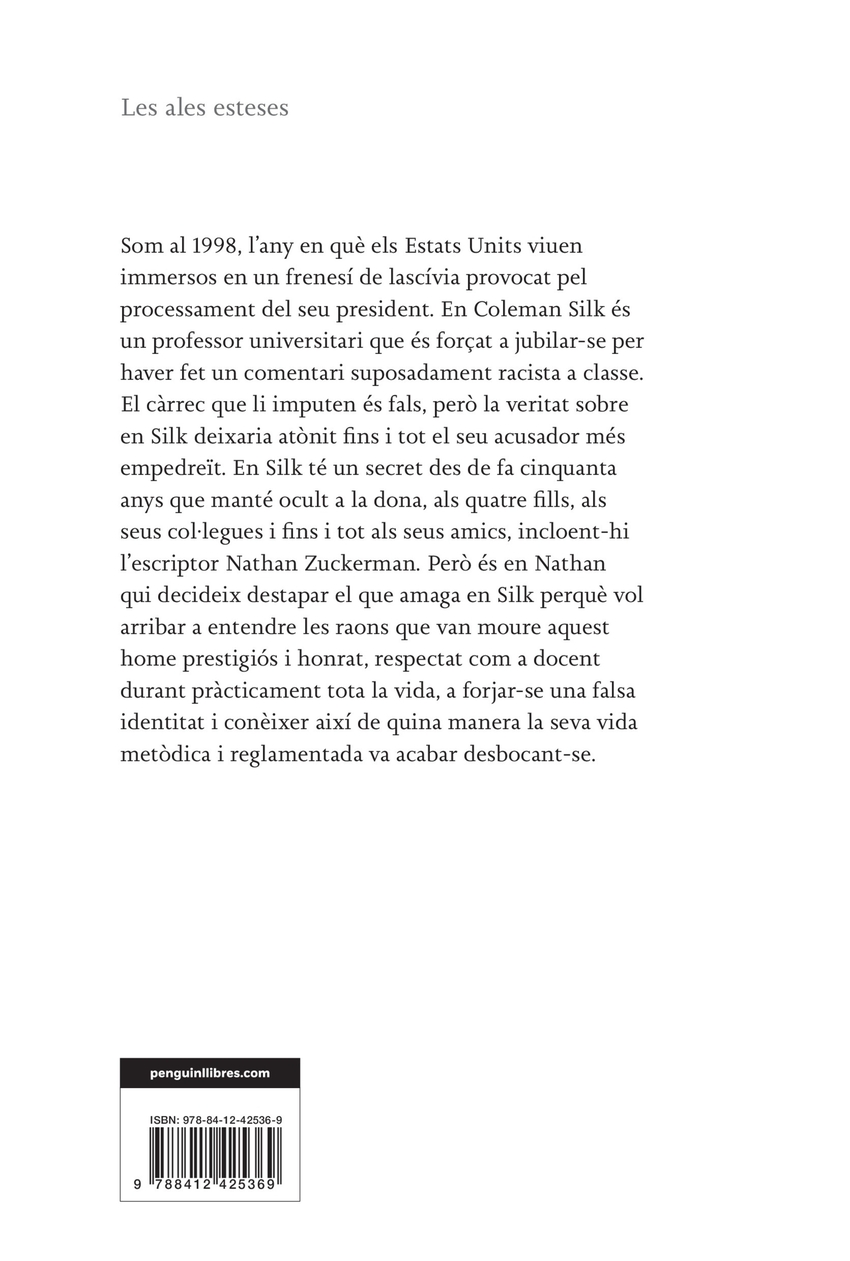 Les ales esteses

Som al 1998, l'any en què els Estats Units viuen immersos en un frenesí de lascívia provocat pel processament del seu president. En Coleman Silk és un professor universitari que és forçat a jubilar-se per haver fet un comentari suposadament racista a classe. El càrrec que li imputen és fals, però la veritat sobre en Silk deixaria atònit fins i tot el seu acusador més empedreït. En Silk té un secret des de fa cinquanta anys que manté ocult a la dona, als quatre fills, als seus col·legues i fins i tot als seus amics, incloent-hi l'escriptor Nathan Zuckerman. Però és en Nathan qui decideix destapar el que amaga en Silk perquè vol arribar a entendre les raons que van moure aquest home prestigiós i honrat, respectat com a docent durant pràcticament tota la vida, a forjar-se una falsa identitat i conèixer així de quina manera la seva vida metòdica i reglamentada va acabar desbocant-se.

penguinllibres.com

ISBN: 978-84-12-42536-9

9 788412 425369